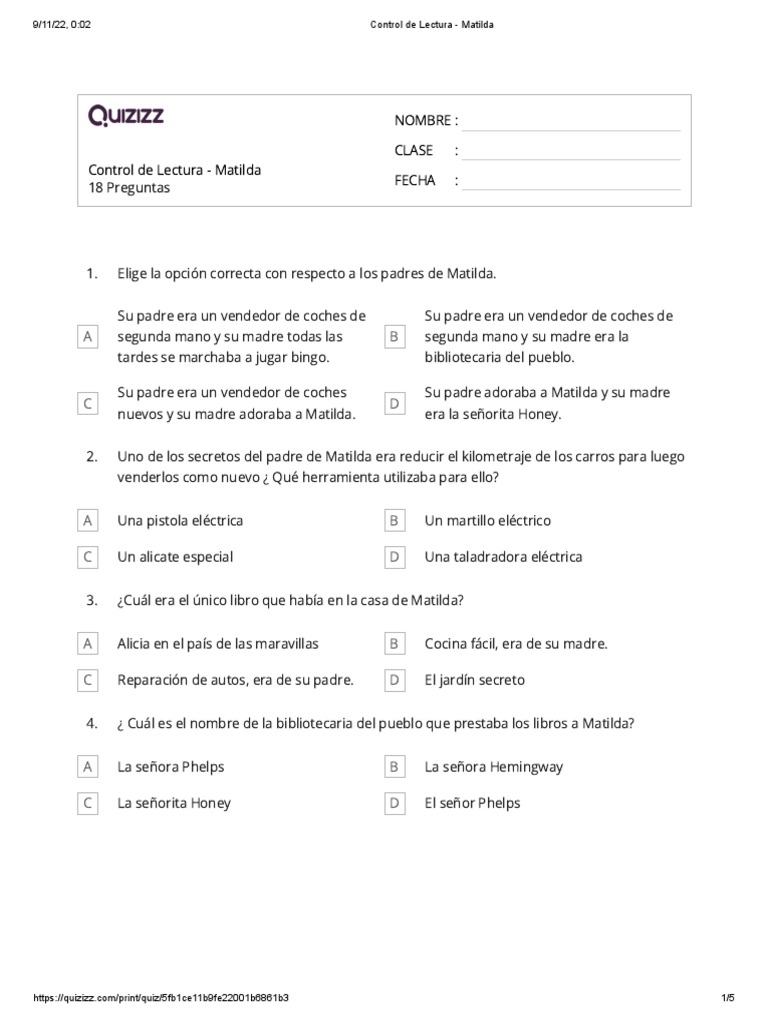 9/11/22, 0:02

Control de Lectura - Matilda

Quizizz

Control de Lectura - Matilda
18 Preguntas

NOMBRE :
CLASE :
FECHA :

1. Elige la opción correcta con respecto a los padres de Matilda.

A Su padre era un vendedor de coches de segunda mano y su madre todas las tardes se marchaba a jugar bingo.

B Su padre era un vendedor de coches de segunda mano y su madre era la bibliotecaria del pueblo.

C Su padre era un vendedor de coches nuevos y su madre adoraba a Matilda.

D Su padre adoraba a Matilda y su madre era la señorita Honey.

2. Uno de los secretos del padre de Matilda era reducir el kilometraje de los carros para luego venderlos como nuevo ¿ Qué herramienta utilizaba para ello?

A Una pistola eléctrica

B Un martillo eléctrico

C Un alicate especial

D Una taladradora eléctrica

3. ¿Cuál era el único libro que había en la casa de Matilda?

A Alicia en el país de las maravillas

B Cocina fácil, era de su madre.

C Reparación de autos, era de su padre.

D El jardín secreto

4. ¿ Cuál es el nombre de la bibliotecaria del pueblo que prestaba los libros a Matilda?

A La señora Phelps

B La señora Hemingway

C La señorita Honey

D El señor Phelps

https://quizizz.com/print/quiz/5fb1ce11b9fe22001b6861b3

1/5